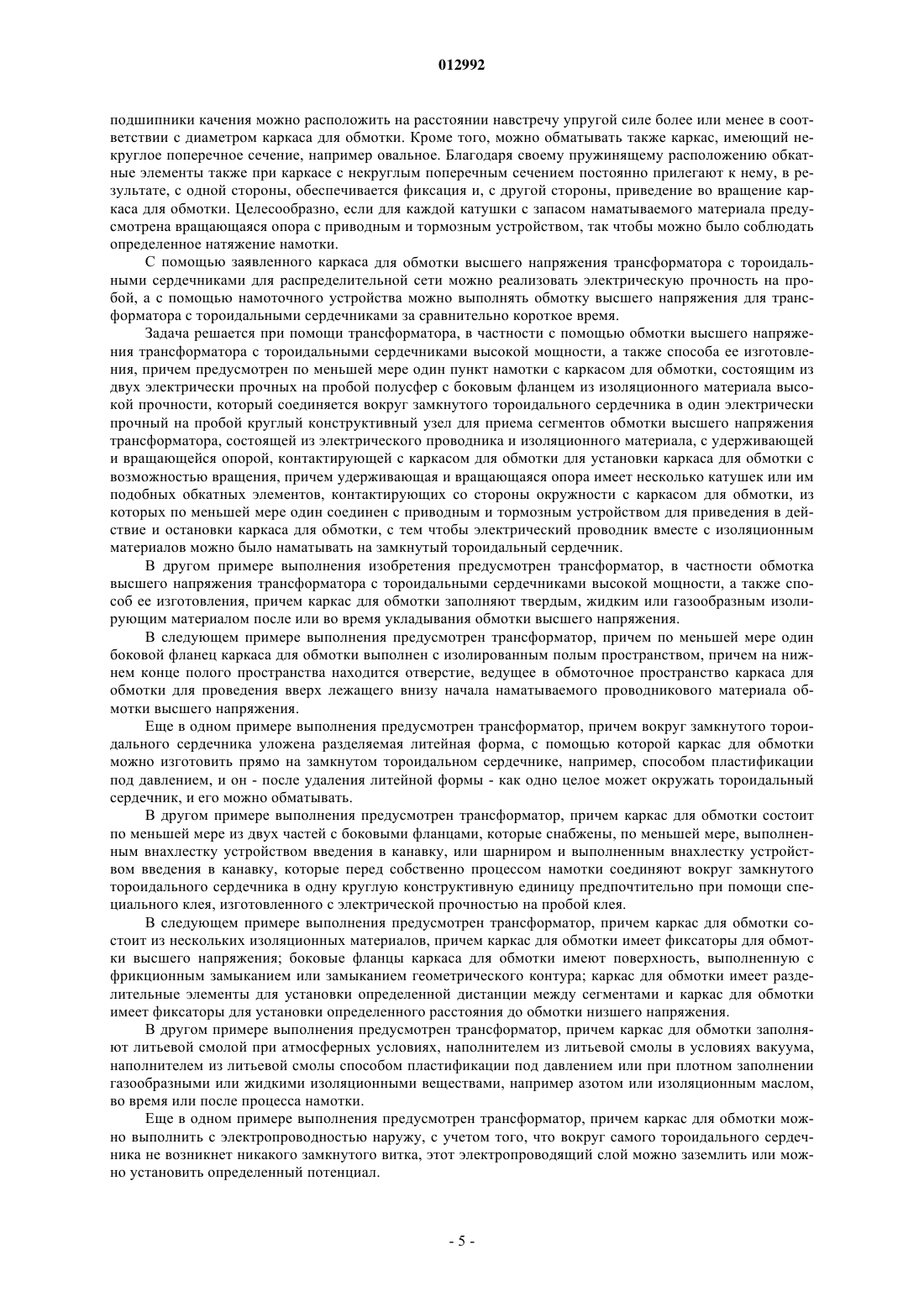 012992

подшипники качения можно расположить на расстоянии навстречу упругой силе более или менее в соответствии с диаметром каркаса для обмотки. Кроме того, можно обматывать также каркас, имеющий некруглое поперечное сечение, например овальное. Благодаря своему пружинящему расположению обкатные элементы также при каркасе с некруглым поперечным сечением постоянно прилегают к нему, в результате, с одной стороны, обеспечивается фиксация и, с другой стороны, приведение во вращение каркаса для обмотки. Целесообразно, если для каждой катушки с запасом наматываемого материала предусмотрена вращающаяся опора с приводным и тормозным устройством, так чтобы можно было соблюдать определенное натяжение намотки.

С помощью заявленного каркаса для обмотки высшего напряжения трансформатора с тороидальными сердечниками для распределительной сети можно реализовать электрическую прочность на пробой, а с помощью намоточного устройства можно выполнять обмотку высшего напряжения для трансформатора с тороидальными сердечниками за сравнительно короткое время.

Задача решается при помощи трансформатора, в частности с помощью обмотки высшего напряжения трансформатора с тороидальными сердечниками высокой мощности, а также способа ее изготовления, причем предусмотрен по меньшей мере один пункт намотки с каркасом для обмотки, состоящим из двух электрически прочных на пробой полусфер с боковым фланцем из изоляционного материала высокой прочности, который соединяется вокруг замкнутого тороидального сердечника в один электрически прочный на пробой круглый конструктивный узел для приема сегментов обмотки высшего напряжения трансформатора, состоящей из электрического проводника и изоляционного материала, с удерживающей и вращающейся опорой, контактирующей с каркасом для обмотки для установки каркаса для обмотки с возможностью вращения, причем удерживающая и вращающаяся опора имеет несколько катушек или им подобных обкатных элементов, контактирующих со стороны окружности с каркасом для обмотки, из которых по меньшей мере один соединен с приводным и тормозным устройством для приведения в действие и остановки каркаса для обмотки, с тем чтобы электрический проводник вместе с изоляционным материалов можно было наматывать на замкнутый тороидальный сердечник.

В другом примере выполнения изобретения предусмотрен трансформатор, в частности обмотка высшего напряжения трансформатора с тороидальными сердечниками высокой мощности, а также способ ее изготовления, причем каркас для обмотки заполняют твердым, жидким или газообразным изолирующим материалом после или во время укладывания обмотки высшего напряжения.

В следующем примере выполнения предусмотрен трансформатор, причем по меньшей мере один боковой фланец каркаса для обмотки выполнен с изолированным полым пространством, причем на нижнем конце полого пространства находится отверстие, ведущее в обмоточное пространство каркаса для обмотки для проведения вверх лежащего внизу начала наматываемого проводникового материала обмотки высшего напряжения.

Еще в одном примере выполнения предусмотрен трансформатор, причем вокруг замкнутого тороидального сердечника уложена разделяемая литейная форма, с помощью которой каркас для обмотки можно изготовить прямо на замкнутом тороидальном сердечнике, например, способом пластификации под давлением, и он - после удаления литейной формы - как одно целое может окружать тороидальный сердечник, и его можно обматывать.

В другом примере выполнения предусмотрен трансформатор, причем каркас для обмотки состоит по меньшей мере из двух частей с боковыми фланцами, которые снабжены, по меньшей мере, выполненным внахлестку устройством введения в канавку, или шарниром и выполненным внахлестку устройством введения в канавку, которые перед собственно процессом намотки соединяют вокруг замкнутого тороидального сердечника в одну круглую конструктивную единицу предпочтительно при помощи специального клея, изготовленного с электрической прочностью на пробой клея.

В следующем примере выполнения предусмотрен трансформатор, причем каркас для обмотки состоит из нескольких изоляционных материалов, причем каркас для обмотки имеет фиксаторы для обмотки высшего напряжения; боковые фланцы каркаса для обмотки имеют поверхность, выполненную с фрикционным замыканием или замыканием геометрического контура; каркас для обмотки имеет разделительные элементы для установки определенной дистанции между сегментами и каркас для обмотки имеет фиксаторы для установки определенного расстояния до обмотки низшего напряжения.

В другом примере выполнения предусмотрен трансформатор, причем каркас для обмотки заполняют литьевой смолой при атмосферных условиях, наполнителем из литьевой смолы в условиях вакуума, наполнителем из литьевой смолы способом пластификации под давлением или при плотном заполнении газообразными или жидкими изоляционными веществами, например азотом или изоляционным маслом, во время или после процесса намотки.

Еще в одном примере выполнения предусмотрен трансформатор, причем каркас для обмотки можно выполнить с электропроводностью наружу, с учетом того, что вокруг самого тороидального сердечника не возникнет никакого замкнутого витка, этот электропроводящий слой можно заземлить или можно установить определенный потенциал.

- 5 -